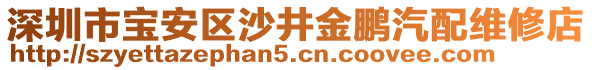 深圳市宝安区沙井金鹏汽配维修店
http://szyettazephan5.cn.coovee.com